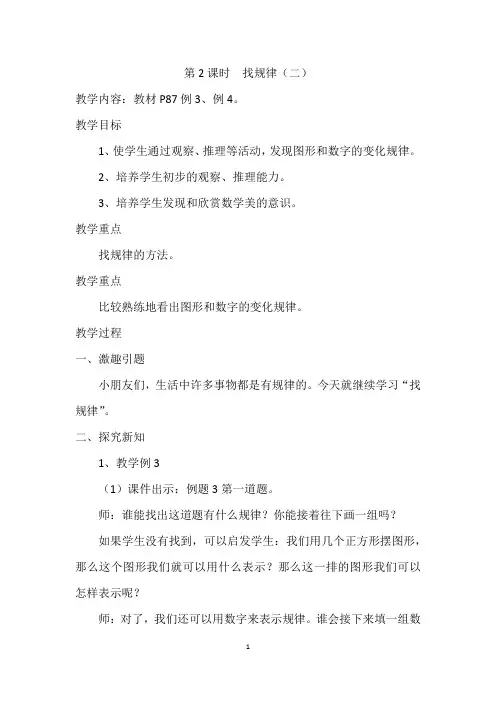 第 2 课时　找规律（二）

教学内容：教材 P87 例 3、例 4。

教学目标

1、使学生通过观察、推理等活动，发现图形和数字的变化规律。

2、培养学生初步的观察、推理能力。

3、培养学生发现和欣赏数学美的意识。

教学重点

找规律的方法。

教学重点

比较熟练地看出图形和数字的变化规律。

教学过程

一、激趣引题

小朋友们，生活中许多事物都是有规律的。今天就继续学习“找规律”。

二、探究新知

1、教学例 3

（1）课件出示：例题 3 第一道题。

师：谁能找出这道题有什么规律？你能接着往下画一组吗？

如果学生没有找到，可以启发学生：我们用几个正方形摆图形，那么这个图形我们就可以用什么表示？那么这一排的图形我们可以怎样表示呢？

师：对了，我们还可以用数字来表示规律。谁会接下来填一组数

1